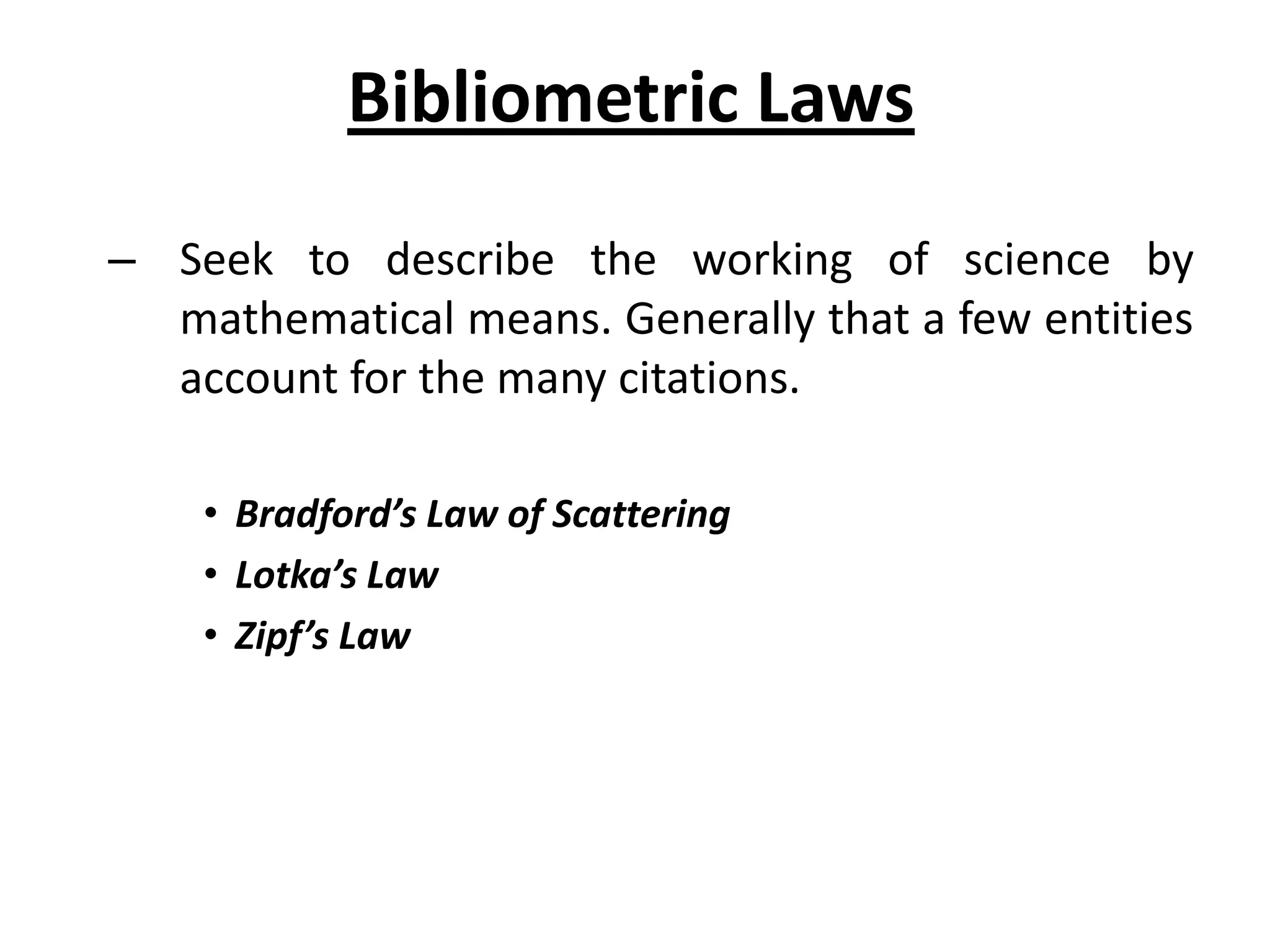 Bibliometric Laws

– Seek to describe the working of science by mathematical means. Generally that a few entities account for the many citations.

• Bradford’s Law of Scattering
• Lotka’s Law
• Zipf’s Law